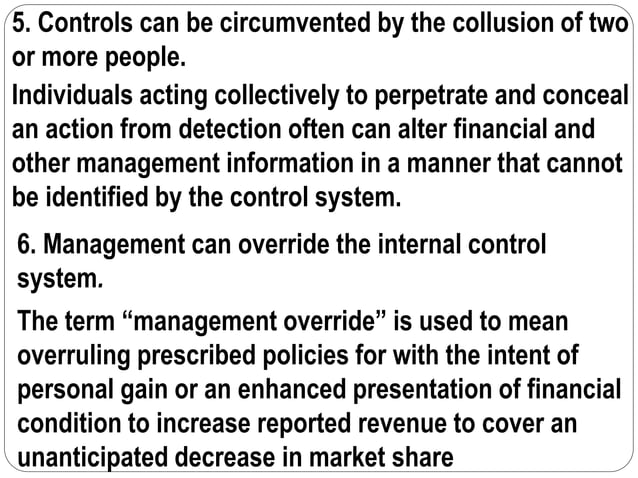 5. Controls can be circumvented by the collusion of two or more people.

Individuals acting collectively to perpetrate and conceal an action from detection often can alter financial and other management information in a manner that cannot be identified by the control system.

6. Management can override the internal control system.

The term “management override” is used to mean overruling prescribed policies for with the intent of personal gain or an enhanced presentation of financial condition to increase reported revenue to cover an unanticipated decrease in market share